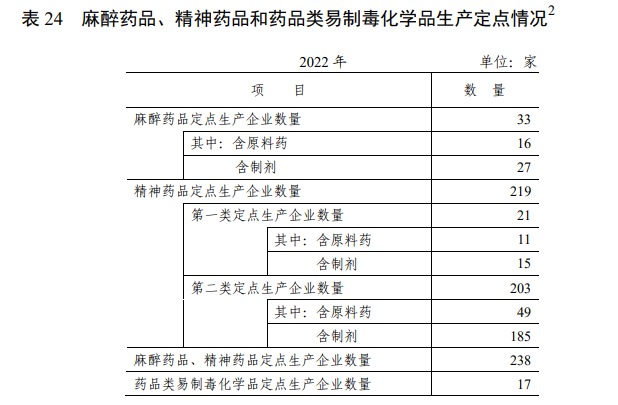 表 24　麻醉药品、精神药品和药品类易制毒化学品生产定点情况$^2$

2022 年　　单位：家

| 项　　目 | 数　量 |
|---|---|
| 麻醉药品定点生产企业数量 | 33 |
| 其中：含原料药 | 16 |
| 含制剂 | 27 |
| 精神药品定点生产企业数量 | 219 |
| 第一类定点生产企业数量 | 21 |
| 其中：含原料药 | 11 |
| 含制剂 | 15 |
| 第二类定点生产企业数量 | 203 |
| 其中：含原料药 | 49 |
| 含制剂 | 185 |
| 麻醉药品、精神药品定点生产企业数量 | 238 |
| 药品类易制毒化学品定点生产企业数量 | 17 |